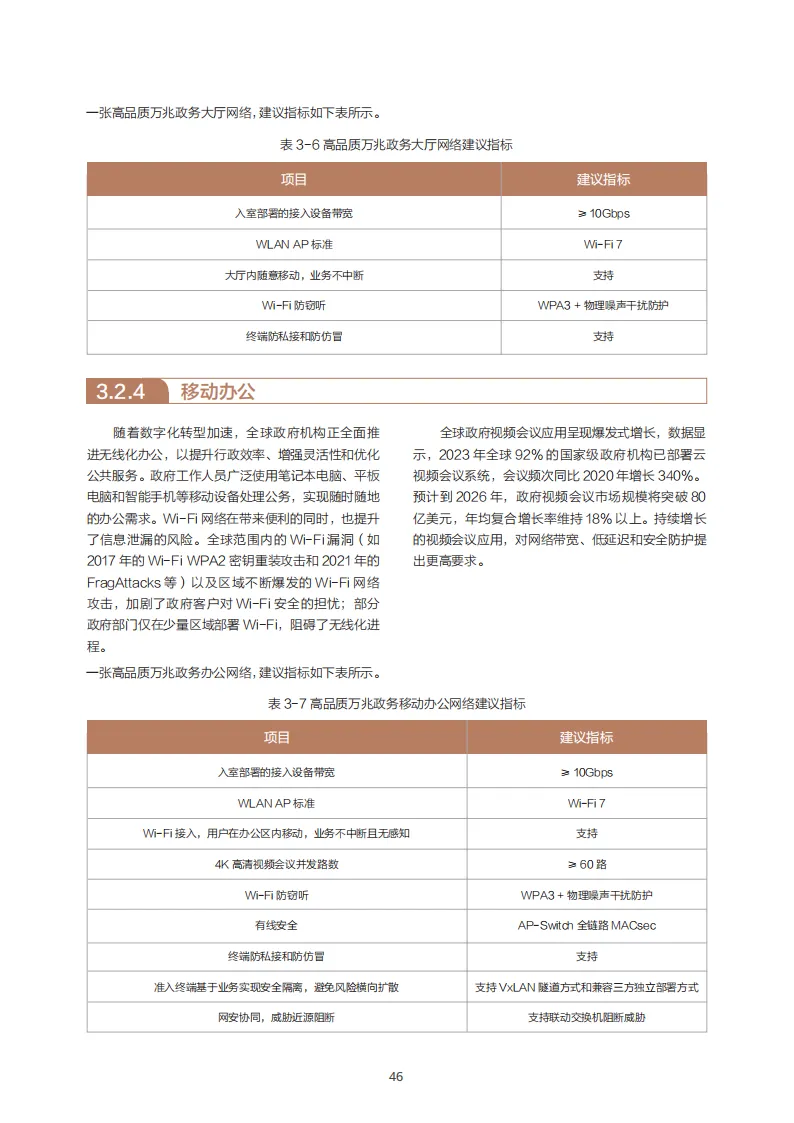 一张高品质万兆政务大厅网络，建议指标如下表所示。

表 3-6 高品质万兆政务大厅网络建议指标

| 项目 | 建议指标 |
|---|---|
| 入室部署的接入设备带宽 | ≥ 10Gbps |
| WLAN AP 标准 | Wi-Fi 7 |
| 大厅内随意移动，业务不中断 | 支持 |
| Wi-Fi 防窃听 | WPA3 + 物理噪声干扰防护 |
| 终端防私接和防仿冒 | 支持 |

3.2.4 移动办公

随着数字化转型加速，全球政府机构正全面推进无线化办公，以提升行政效率、增强灵活性和优化公共服务。政府工作人员广泛使用笔记本电脑、平板电脑和智能手机等移动设备处理公务，实现随时随地的办公需求。Wi-Fi 网络在带来便利的同时，也提升了信息泄漏的风险。全球范围内的 Wi-Fi 漏洞（如 2017 年的 Wi-Fi WPA2 密钥重装攻击和 2021 年的 FragAttacks 等）以及区域不断爆发的 Wi-Fi 网络攻击，加剧了政府客户对 Wi-Fi 安全的担忧；部分政府部门仅在少量区域部署 Wi-Fi，阻碍了无线化进程。

全球政府视频会议应用呈现爆发式增长，数据显示，2023 年全球 92% 的国家级政府机构已部署云视频会议系统，会议频次同比 2020 年增长 340%。预计到 2026 年，政府视频会议市场规模将突破 80 亿美元，年均复合增长率维持 18% 以上。持续增长的视频会议应用，对网络带宽、低延迟和安全防护提出更高要求。

一张高品质万兆政务办公网络，建议指标如下表所示。

表 3-7 高品质万兆政务移动办公网络建议指标

| 项目 | 建议指标 |
|---|---|
| 入室部署的接入设备带宽 | ≥ 10Gbps |
| WLAN AP 标准 | Wi-Fi 7 |
| Wi-Fi 接入，用户在办公区内移动，业务不中断且无感知 | 支持 |
| 4K 高清视频会议并发路数 | ≥ 60 路 |
| Wi-Fi 防窃听 | WPA3 + 物理噪声干扰防护 |
| 有线安全 | AP-Switch 全链路 MACsec |
| 终端防私接和防仿冒 | 支持 |
| 准入终端基于业务实现安全隔离，避免风险横向扩散 | 支持 VxLAN 隧道方式和兼容三方独立部署方式 |
| 网安协同，威胁近源阻断 | 支持联动交换机阻断威胁 |

46